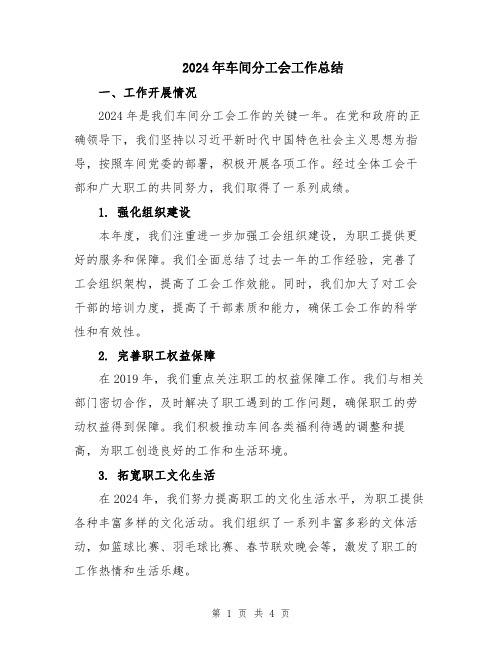 2024年车间分工会工作总结

一、工作开展情况

2024年是我们车间分工会工作的关键一年。在党和政府的正确领导下，我们坚持以习近平新时代中国特色社会主义思想为指导，按照车间党委的部署，积极开展各项工作。经过全体工会干部和广大职工的共同努力，我们取得了一系列成绩。

1. 强化组织建设

本年度，我们注重进一步加强工会组织建设，为职工提供更好的服务和保障。我们全面总结了过去一年的工作经验，完善了工会组织架构，提高了工会工作效能。同时，我们加大了对工会干部的培训力度，提高了干部素质和能力，确保工会工作的科学性和有效性。

2. 完善职工权益保障

在2019年，我们重点关注职工的权益保障工作。我们与相关部门密切合作，及时解决了职工遇到的工作问题，确保职工的劳动权益得到保障。我们积极推动车间各类福利待遇的调整和提高，为职工创造良好的工作和生活环境。

3. 拓宽职工文化生活

在2024年，我们努力提高职工的文化生活水平，为职工提供各种丰富多样的文化活动。我们组织了一系列丰富多彩的文体活动，如篮球比赛、羽毛球比赛、春节联欢晚会等，激发了职工的工作热情和生活乐趣。

第 1 页 共 4 页